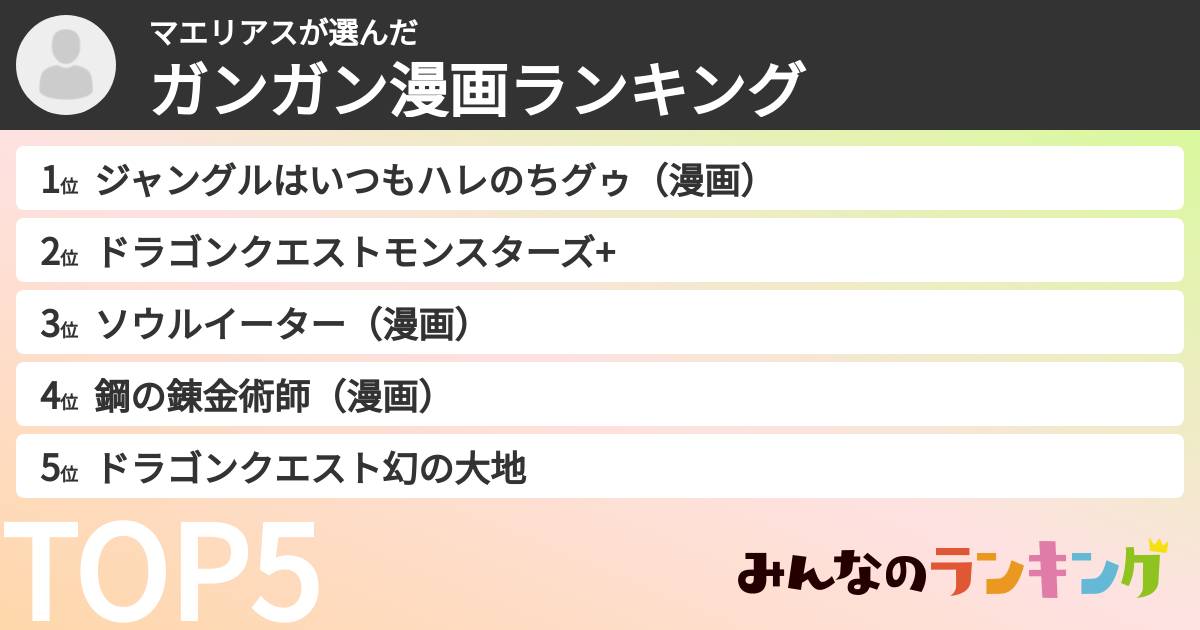 マエリアスが選んだ
ガンガン漫画ランキング

1位 ジャングルはいつもハレのちグゥ（漫画）
2位 ドラゴンクエストモンスターズ+
3位 ソウルイーター（漫画）
4位 鋼の錬金術師（漫画）
5位 ドラゴンクエスト幻の大地

TOP5

みんなのランキング